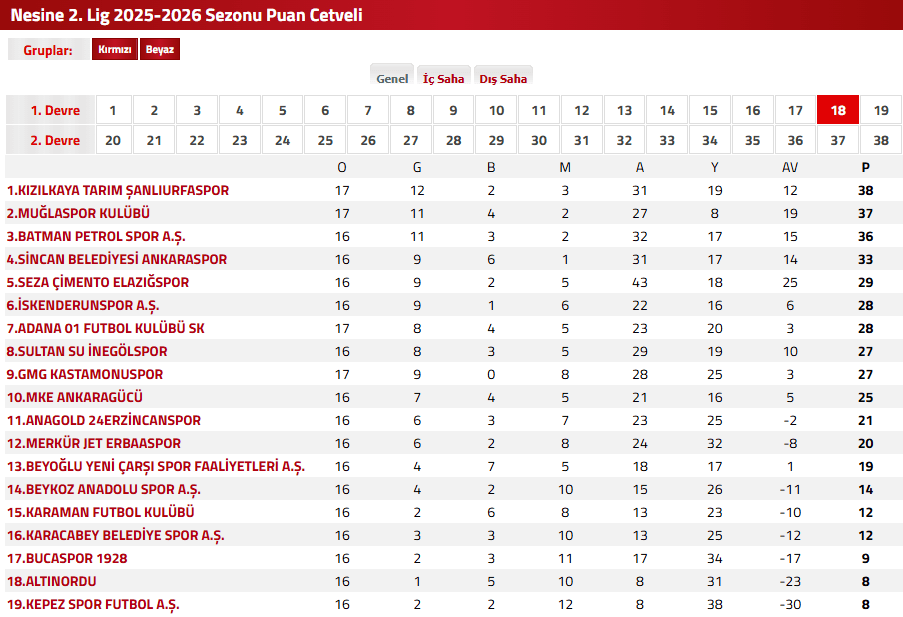 Nesine 2. Lig 2025-2026 Sezonu Puan Cetveli

Gruplar: Kırmızı Beyaz

Genel İç Saha Dış Saha

| 1. Devre | 1 | 2 | 3 | 4 | 5 | 6 | 7 | 8 | 9 | 10 | 11 | 12 | 13 | 14 | 15 | 16 | 17 | 18 | 19 |
|---|---|---|---|---|---|---|---|---|---|---|---|---|---|---|---|---|---|---|---|
| 2. Devre | 20 | 21 | 22 | 23 | 24 | 25 | 26 | 27 | 28 | 29 | 30 | 31 | 32 | 33 | 34 | 35 | 36 | 37 | 38 |

| | O | G | B | M | A | Y | AV | P |
|---|---|---|---|---|---|---|---|---|
| 1.KIZILKAYA TARIM ŞANLIURFASPOR | 17 | 12 | 2 | 3 | 31 | 19 | 12 | 38 |
| 2.MUĞLASPOR KULÜBÜ | 17 | 11 | 4 | 2 | 27 | 8 | 19 | 37 |
| 3.BATMAN PETROL SPOR A.Ş. | 16 | 11 | 3 | 2 | 32 | 17 | 15 | 36 |
| 4.SİNCAN BELEDİYESİ ANKARASPOR | 16 | 9 | 6 | 1 | 31 | 17 | 14 | 33 |
| 5.SEZA ÇİMENTO ELAZIĞSPOR | 16 | 9 | 2 | 5 | 43 | 18 | 25 | 29 |
| 6.İSKENDERUNSPOR A.Ş. | 16 | 9 | 1 | 6 | 22 | 16 | 6 | 28 |
| 7.ADANA 01 FUTBOL KULÜBÜ SK | 17 | 8 | 4 | 5 | 23 | 20 | 3 | 28 |
| 8.SULTAN SU İNEGÖLSPOR | 16 | 8 | 3 | 5 | 29 | 19 | 10 | 27 |
| 9.GMG KASTAMONUSPOR | 17 | 9 | 0 | 8 | 28 | 25 | 3 | 27 |
| 10.MKE ANKARAGÜCÜ | 16 | 7 | 4 | 5 | 21 | 16 | 5 | 25 |
| 11.ANAGOLD 24ERZİNCANSPOR | 16 | 6 | 3 | 7 | 23 | 25 | -2 | 21 |
| 12.MERKÜR JET ERBAASPOR | 16 | 6 | 2 | 8 | 24 | 32 | -8 | 20 |
| 13.BEYOĞLU YENİ ÇARŞI SPOR FAALİYETLERİ A.Ş. | 16 | 4 | 7 | 5 | 18 | 17 | 1 | 19 |
| 14.BEYKOZ ANADOLU SPOR A.Ş. | 16 | 4 | 2 | 10 | 15 | 26 | -11 | 14 |
| 15.KARAMAN FUTBOL KULÜBÜ | 16 | 2 | 6 | 8 | 13 | 23 | -10 | 12 |
| 16.KARACABEY BELEDİYE SPOR A.Ş. | 16 | 3 | 3 | 10 | 13 | 25 | -12 | 12 |
| 17.BUCASPOR 1928 | 16 | 2 | 3 | 11 | 17 | 34 | -17 | 9 |
| 18.ALTINORDU | 16 | 1 | 5 | 10 | 8 | 31 | -23 | 8 |
| 19.KEPEZ SPOR FUTBOL A.Ş. | 16 | 2 | 2 | 12 | 8 | 38 | -30 | 8 |